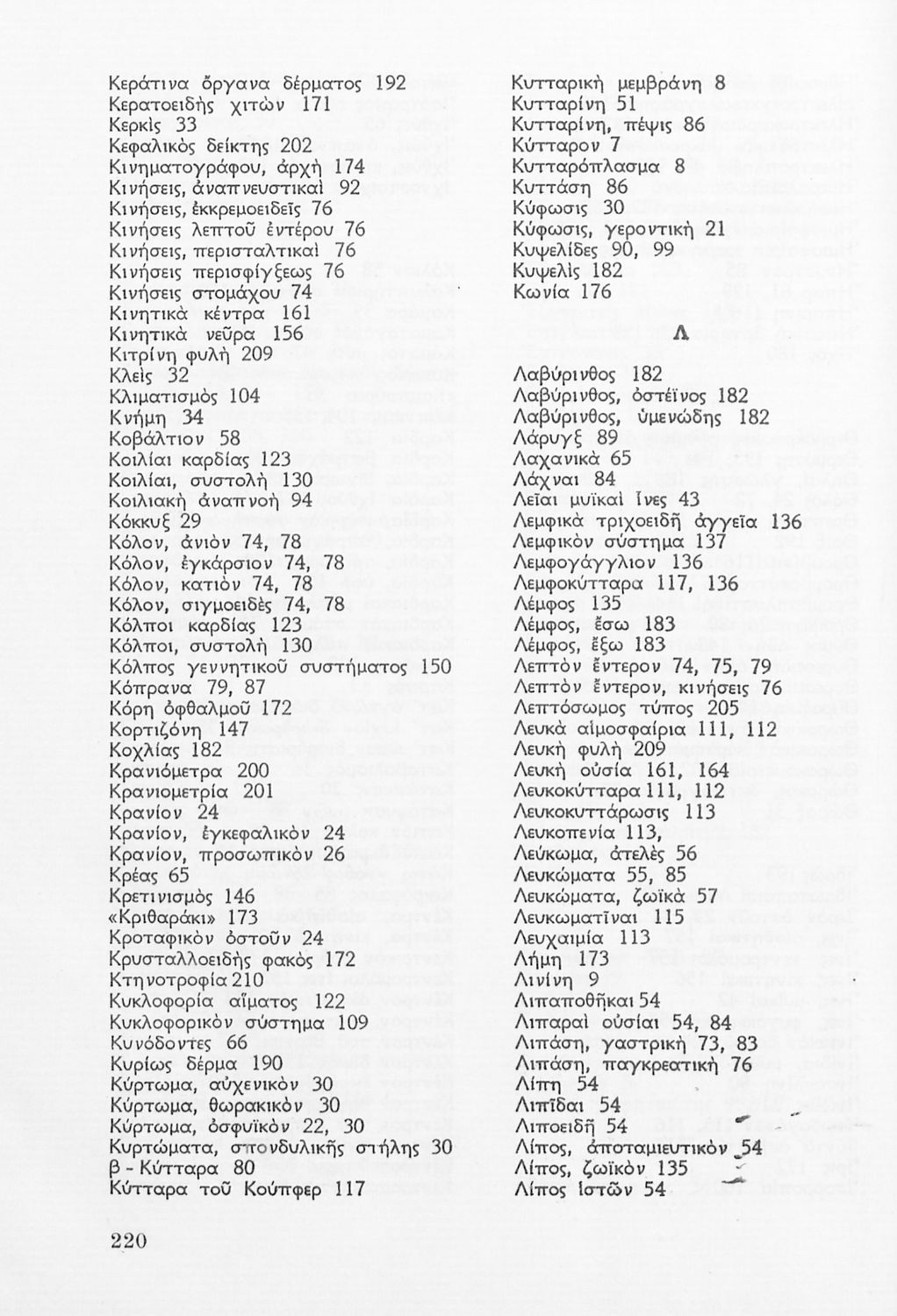 Κεράτινα ὄργανα δέρματος 192
Κερατοειδὴς χιτὼν 171
Κερκὶς 33
Κεφαλικὸς δείκτης 202
Κινηματογράφου, ἀρχὴ 174
Κινήσεις, ἀναπνευστικαὶ 92
Κινήσεις, ἐκκρεμοειδεῖς 76
Κινήσεις λεπτοῦ ἐντέρου 76
Κινήσεις, περισταλτικαὶ 76
Κινήσεις περισφίγξεως 76
Κινήσεις στομάχου 74
Κινητικὰ κέντρα 161
Κινητικὰ νεῦρα 156
Κιτρίνη φυλὴ 209
Κλεὶς 32
Κλιματισμὸς 104
Κνήμη 34
Κοβάλτιον 58
Κοιλίαι καρδίας 123
Κοιλίαι, συστολὴ 130
Κοιλιακὴ ἀναπνοὴ 94
Κόκκυξ 29
Κόλον, ἀνιὸν 74, 78
Κόλον, ἐγκάρσιον 74, 78
Κόλον, κατιὸν 74, 78
Κόλον, σιγμοειδὲς 74, 78
Κόλποι καρδίας 123
Κόλποι, συστολὴ 130
Κόλπος γεννητικοῦ συστήματος 150
Κόπρανα 79, 87
Κόρη ὀφθαλμοῦ 172
Κορτιζόνη 147
Κοχλίας 182
Κρανιόμετρα 200
Κρανιομετρία 201
Κρανίον 24
Κρανίον, ἐγκεφαλικὸν 24
Κρανίον, προσωπικὸν 26
Κρέας 65
Κρετινισμὸς 146
«Κριθαράκι» 173
Κροταφικὸν ὀστοῦν 24
Κρυσταλλοειδὴς φακὸς 172
Κτηνοτροφία 210
Κυκλοφορία αἵματος 122
Κυκλοφορικὸν σύστημα 109
Κυνόδοντες 66
Κυρίως δέρμα 190
Κύρτωμα, αὐχενικὸν 30
Κύρτωμα, θωρακικὸν 30
Κύρτωμα, ὀσφυϊκὸν 22, 30
Κυρτώματα, σπονδυλικῆς στήλης 30
β - Κύτταρα 80
Κύτταρα τοῦ Κούπφερ 117

Κυτταρικὴ μεμβράνη 8
Κυτταρίνη 51
Κυτταρίνη, πέψις 86
Κύτταρον 7
Κυτταρόπλασμα 8
Κυττάση 86
Κύφωσις 30
Κύφωσις, γεροντικὴ 21
Κυψελίδες 90, 99
Κυψελὶς 182
Κωνία 176

Λ

Λαβύρινθος 182
Λαβύρινθος, ὀστέϊνος 182
Λαβύρινθος, ὑμενώδης 182
Λάρυγξ 89
Λαχανικὰ 65
Λάχναι 84
Λεῖαι μυϊκαὶ ἶνες 43
Λεμφικὰ τριχοειδῆ ἀγγεῖα 136
Λεμφικὸν σύστημα 137
Λεμφογάγγλιον 136
Λεμφοκύτταρα 117, 136
Λέμφος 135
Λέμφος, ἔσω 183
Λέμφος, ἔξω 183
Λεπτὸν ἔντερον 74, 75, 79
Λεπτὸν ἔντερον, κινήσεις 76
Λεπτόσωμος τύπος 205
Λευκὰ αἱμοσφαίρια 111, 112
Λευκὴ φυλὴ 209
Λευκὴ οὐσία 161, 164
Λευκοκύτταρα 111, 112
Λευκοκυττάρωσις 113
Λευκοπενία 113,
Λεύκωμα, ἀτελὲς 56
Λευκώματα 55, 85
Λευκώματα, ζωϊκὰ 57
Λευκωματῖναι 115
Λευχαιμία 113
Λήμη 173
Λινίνη 9
Λιπαποθῆκαι 54
Λιπαραὶ οὐσίαι 54, 84
Λιπάση, γαστρικὴ 73, 83
Λιπάση, παγκρεατικὴ 76
Λίπη 54
Λιπίδαι 54
Λιποειδῆ 54
Λίπος, ἀποταμιευτικὸν 54
Λίπος, ζωϊκὸν 135
Λίπος ἱστῶν 54

220